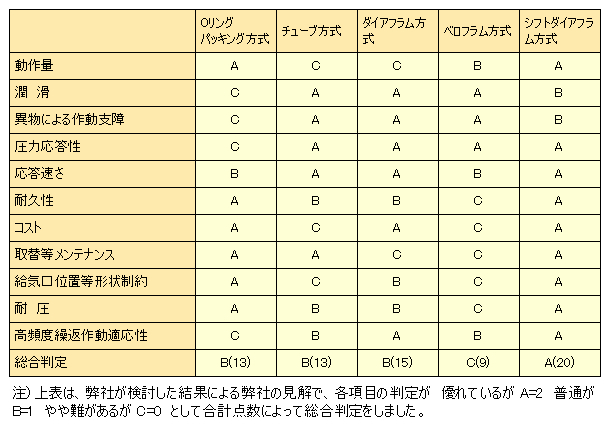 | | Oリング パッキング方式 | チューブ方式 | ダイアフラム方式 | ベロフラム方式 | シフトダイアフラム方式 |
|---|---|---|---|---|---|
| 動作量 | A | C | C | B | A |
| 潤 滑 | C | A | A | A | B |
| 異物による作動支障 | C | A | A | A | B |
| 圧力応答性 | C | A | A | A | A |
| 応答速さ | B | A | A | B | A |
| 耐久性 | A | B | B | C | A |
| コスト | A | C | A | C | A |
| 取替等メンテナンス | A | A | C | C | A |
| 給気口位置等形状制約 | A | C | B | C | A |
| 耐 圧 | A | B | B | C | A |
| 高頻度繰返作動適応性 | C | B | A | B | A |
| 総合判定 | B(13) | B(13) | B(15) | C(9) | A(20) |

注）上表は、弊社が検討した結果による弊社の見解で、各項目の判定が 優れているが A=2 普通が B=1 やや難があるが C=0 として合計点数によって総合判定をしました。